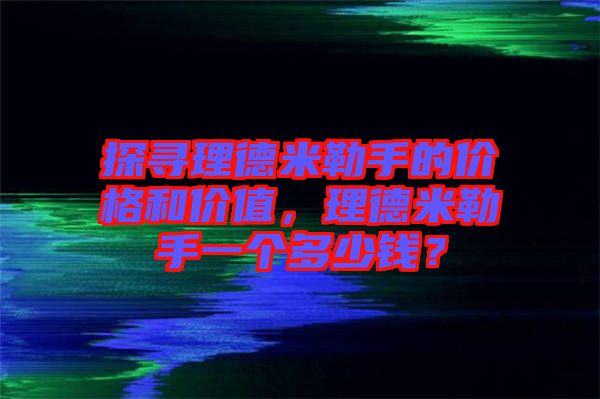 探寻理德米勒手的价格和价值，理德米勒手一个多少钱？